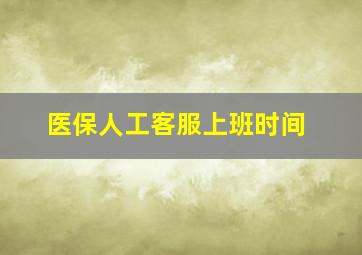 医保人工客服上班时间